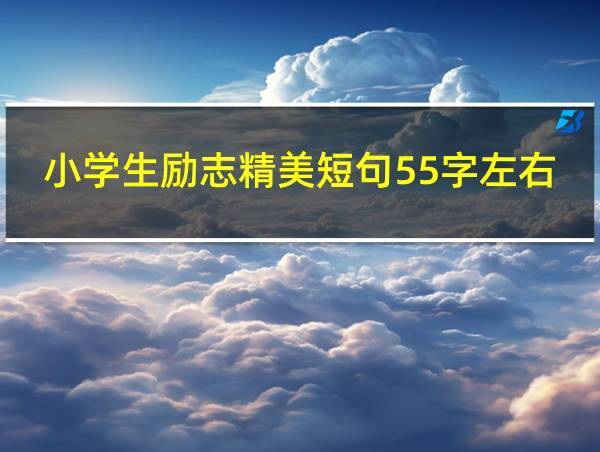 小学生励志精美短句55字左右